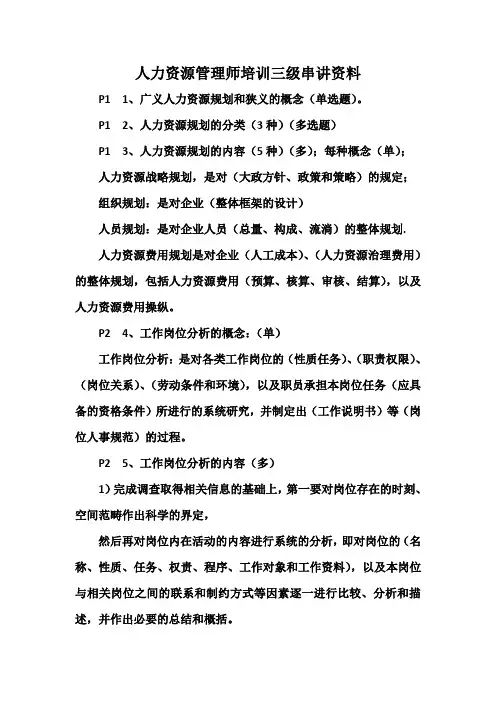 人力资源管理师培训三级串讲资料

P1　1、广义人力资源规划和狭义的概念（单选题）。

P1　2、人力资源规划的分类（3 种）（多选题）

P1　3、人力资源规划的内容（5 种）（多）；每种概念（单）；

人力资源战略规划，是对（大政方针、政策和策略）的规定；

组织规划：是对企业（整体框架的设计）

人员规划：是对企业人员（总量、构成、流淌）的整体规划.

人力资源费用规划是对企业（人工成本）、（人力资源治理费用）的整体规划，包括人力资源费用（预算、核算、审核、结算），以及人力资源费用操纵。

P2　4、工作岗位分析的概念：（单）

工作岗位分析：是对各类工作岗位的（性质任务）、（职责权限）、（岗位关系）、（劳动条件和环境），以及职员承担本岗位任务（应具备的资格条件）所进行的系统研究，并制定出（工作说明书）等（岗位人事规范）的过程。

P2　5、工作岗位分析的内容（多）

1）完成调查取得相关信息的基础上，第一要对岗位存在的时刻、空间范畴作出科学的界定，

然后再对岗位内在活动的内容进行系统的分析，即对岗位的（名称、性质、任务、权责、程序、工作对象和工作资料），以及本岗位与相关岗位之间的联系和制约方式等因素逐一进行比较、分析和描述，并作出必要的总结和概括。